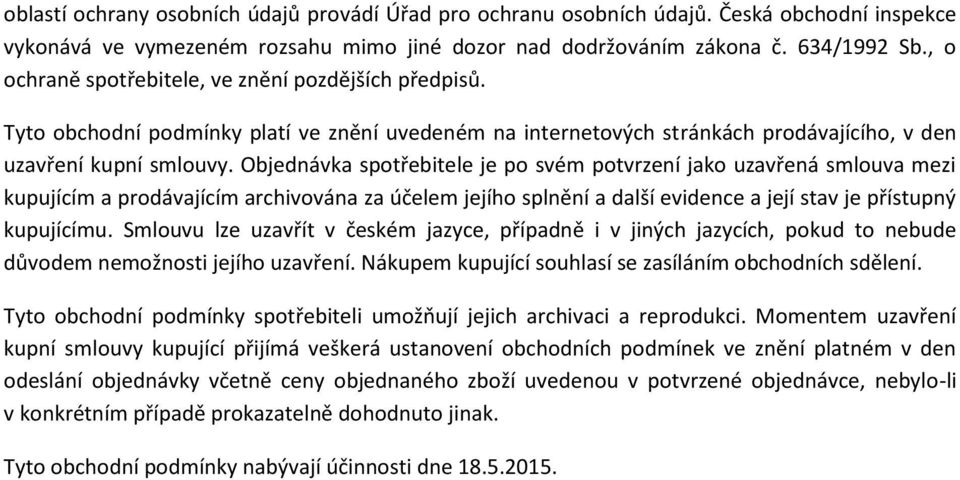 oblastí ochrany osobních údajů provádí Úřad pro ochranu osobních údajů. Česká obchodní inspekce vykonává ve vymezeném rozsahu mimo jiné dozor nad dodržováním zákona č. 634/1992 Sb., o ochraně spotřebitele, ve znění pozdějších předpisů.

Tyto obchodní podmínky platí ve znění uvedeném na internetových stránkách prodávajícího, v den uzavření kupní smlouvy. Objednávka spotřebitele je po svém potvrzení jako uzavřená smlouva mezi kupujícím a prodávajícím archivována za účelem jejího splnění a další evidence a její stav je přístupný kupujícímu. Smlouvu lze uzavřít v českém jazyce, případně i v jiných jazycích, pokud to nebude důvodem nemožnosti jejího uzavření. Nákupem kupující souhlasí se zasíláním obchodních sdělení.

Tyto obchodní podmínky spotřebiteli umožňují jejich archivaci a reprodukci. Momentem uzavření kupní smlouvy kupující přijímá veškerá ustanovení obchodních podmínek ve znění platném v den odeslání objednávky včetně ceny objednaného zboží uvedenou v potvrzené objednávce, nebylo-li v konkrétním případě prokazatelně dohodnuto jinak.

Tyto obchodní podmínky nabývají účinnosti dne 18.5.2015.